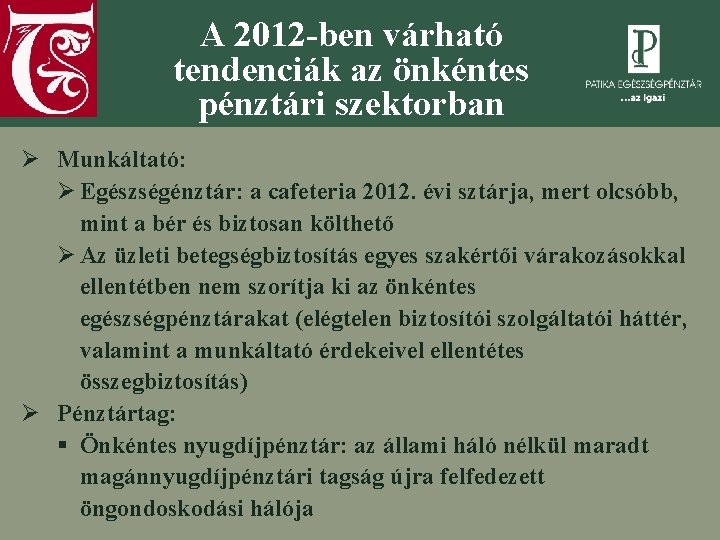 A 2012-ben várható tendenciák az önkéntes pénztári szektorban

PATIKA EGÉSZSÉGPÉNZTÁR
...az igazi

➢ Munkáltató:
➢ Egészségénztár: a cafeteria 2012. évi sztárja, mert olcsóbb, mint a bér és biztosan költhető
➢ Az üzleti betegségbiztosítás egyes szakértői várakozásokkal ellentétben nem szorítja ki az önkéntes egészségpénztárakat (elégtelen biztosítói szolgáltatói háttér, valamint a munkáltató érdekeivel ellentétes összegbiztosítás)
➢ Pénztártag:
▪ Önkéntes nyugdíjpénztár: az állami háló nélkül maradt magánnyugdíjpénztári tagság újra felfedezett öngondoskodási hálója